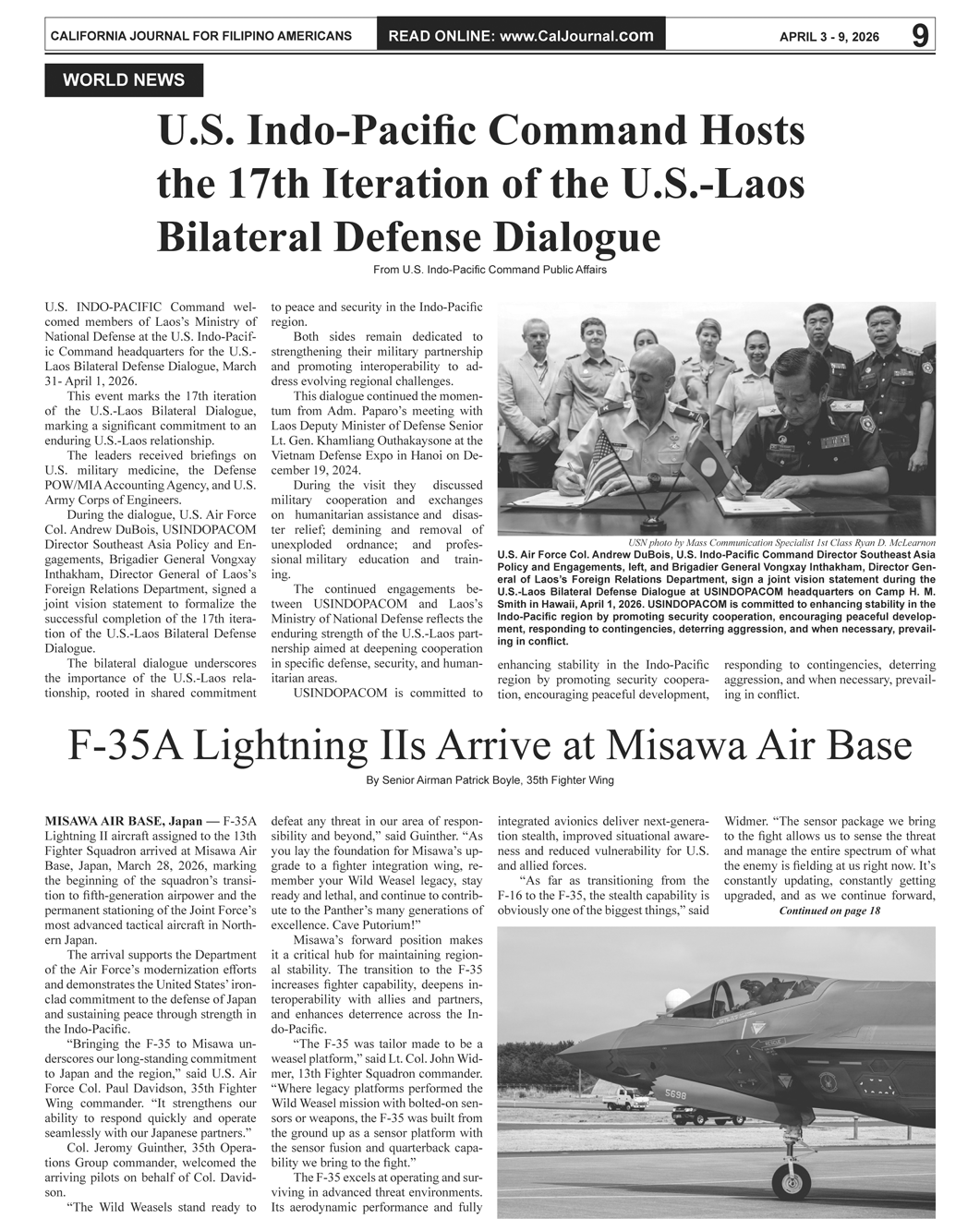 CALIFORNIA JOURNAL FOR FILIPINO AMERICANS READ ONLINE: www.CalJournal.com APRIL 3 - 9, 2026 9

WORLD NEWS

U.S. Indo-Pacific Command Hosts the 17th Iteration of the U.S.-Laos Bilateral Defense Dialogue

From U.S. Indo-Pacific Command Public Affairs

U.S. INDO-PACIFIC Command welcomed members of Laos's Ministry of National Defense at the U.S. Indo-Pacific Command headquarters for the U.S.-Laos Bilateral Defense Dialogue, March 31- April 1, 2026.

This event marks the 17th iteration of the U.S.-Laos Bilateral Dialogue, marking a significant commitment to an enduring U.S.-Laos relationship.

The leaders received briefings on U.S. military medicine, the Defense POW/MIA Accounting Agency, and U.S. Army Corps of Engineers.

During the dialogue, U.S. Air Force Col. Andrew DuBois, USINDOPACOM Director Southeast Asia Policy and Engagements, Brigadier General Vongxay Inthakham, Director General of Laos's Foreign Relations Department, signed a joint vision statement to formalize the successful completion of the 17th iteration of the U.S.-Laos Bilateral Defense Dialogue.

The bilateral dialogue underscores the importance of the U.S.-Laos relationship, rooted in shared commitment to peace and security in the Indo-Pacific region.

Both sides remain dedicated to strengthening their military partnership and promoting interoperability to address evolving regional challenges.

This dialogue continued the momentum from Adm. Paparo's meeting with Laos Deputy Minister of Defense Senior Lt. Gen. Khamliang Outhakaysone at the Vietnam Defense Expo in Hanoi on December 19, 2024.

During the visit they discussed military cooperation and exchanges on humanitarian assistance and disaster relief; demining and removal of unexploded ordnance; and professional military education and training.

The continued engagements between USINDOPACOM and Laos's Ministry of National Defense reflects the enduring strength of the U.S.-Laos partnership aimed at deepening cooperation in specific defense, security, and humanitarian areas.

USINDOPACOM is committed to enhancing stability in the Indo-Pacific region by promoting security cooperation, encouraging peaceful development, responding to contingencies, deterring aggression, and when necessary, prevailing in conflict.

USN photo by Mass Communication Specialist 1st Class Ryan D. McLearnon

U.S. Air Force Col. Andrew DuBois, U.S. Indo-Pacific Command Director Southeast Asia Policy and Engagements, left, and Brigadier General Vongxay Inthakham, Director General of Laos's Foreign Relations Department, sign a joint vision statement during the U.S.-Laos Bilateral Defense Dialogue at USINDOPACOM headquarters on Camp H. M. Smith in Hawaii, April 1, 2026. USINDOPACOM is committed to enhancing stability in the Indo-Pacific region by promoting security cooperation, encouraging peaceful development, responding to contingencies, deterring aggression, and when necessary, prevailing in conflict.

F-35A Lightning IIs Arrive at Misawa Air Base

By Senior Airman Patrick Boyle, 35th Fighter Wing

MISAWA AIR BASE, Japan — F-35A Lightning II aircraft assigned to the 13th Fighter Squadron arrived at Misawa Air Base, Japan, March 28, 2026, marking the beginning of the squadron's transition to fifth-generation airpower and the permanent stationing of the Joint Force's most advanced tactical aircraft in Northern Japan.

The arrival supports the Department of the Air Force's modernization efforts and demonstrates the United States' ironclad commitment to the defense of Japan and sustaining peace through strength in the Indo-Pacific.

"Bringing the F-35 to Misawa underscores our long-standing commitment to Japan and the region," said U.S. Air Force Col. Paul Davidson, 35th Fighter Wing commander. "It strengthens our ability to respond quickly and operate seamlessly with our Japanese partners."

Col. Jeromy Guinther, 35th Operations Group commander, welcomed the arriving pilots on behalf of Col. Davidson.

"The Wild Weasels stand ready to defeat any threat in our area of responsibility and beyond," said Guinther. "As you lay the foundation for Misawa's upgrade to a fighter integration wing, remember your Wild Weasel legacy, stay ready and lethal, and continue to contribute to the Panther's many generations of excellence. Cave Putorium!"

Misawa's forward position makes it a critical hub for maintaining regional stability. The transition to the F-35 increases fighter capability, deepens interoperability with allies and partners, and enhances deterrence across the Indo-Pacific.

"The F-35 was tailor made to be a weasel platform," said Lt. Col. John Widmer, 13th Fighter Squadron commander. "Where legacy platforms performed the Wild Weasel mission with bolted-on sensors or weapons, the F-35 was built from the ground up as a sensor platform with the sensor fusion and quarterback capability we bring to the fight."

The F-35 excels at operating and surviving in advanced threat environments. Its aerodynamic performance and fully integrated avionics deliver next-generation stealth, improved situational awareness and reduced vulnerability for U.S. and allied forces.

"As far as transitioning from the F-16 to the F-35, the stealth capability is obviously one of the biggest things," said Widmer. "The sensor package we bring to the fight allows us to sense the threat and manage the entire spectrum of what the enemy is fielding at us right now. It's constantly updating, constantly getting upgraded, and as we continue forward,

Continued on page 18

5698